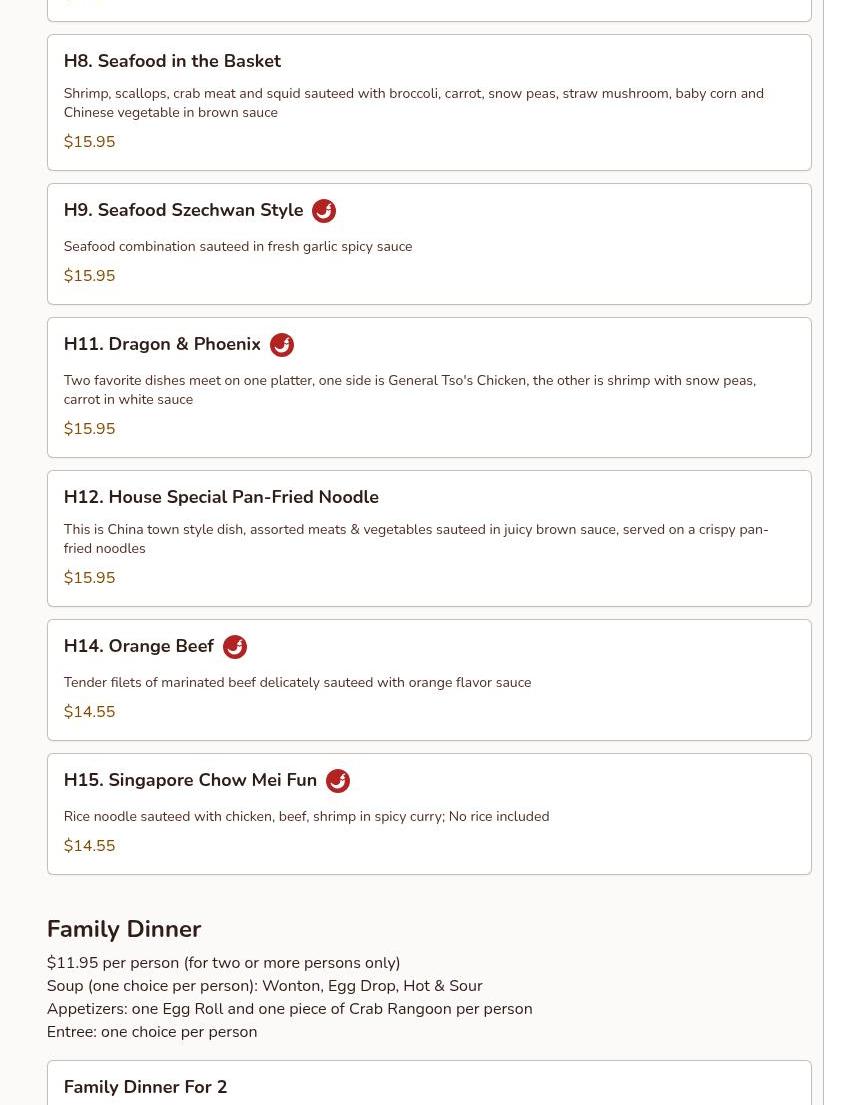 H8. Seafood in the Basket

Shrimp, scallops, crab meat and squid sauteed with broccoli, carrot, snow peas, straw mushroom, baby corn and Chinese vegetable in brown sauce

$15.95

H9. Seafood Szechwan Style

Seafood combination sauteed in fresh garlic spicy sauce

$15.95

H11. Dragon & Phoenix

Two favorite dishes meet on one platter, one side is General Tso's Chicken, the other is shrimp with snow peas, carrot in white sauce

$15.95

H12. House Special Pan-Fried Noodle

This is China town style dish, assorted meats & vegetables sauteed in juicy brown sauce, served on a crispy pan-fried noodles

$15.95

H14. Orange Beef

Tender filets of marinated beef delicately sauteed with orange flavor sauce

$14.55

H15. Singapore Chow Mei Fun

Rice noodle sauteed with chicken, beef, shrimp in spicy curry; No rice included

$14.55

Family Dinner

$11.95 per person (for two or more persons only)
Soup (one choice per person): Wonton, Egg Drop, Hot & Sour
Appetizers: one Egg Roll and one piece of Crab Rangoon per person
Entree: one choice per person

Family Dinner For 2